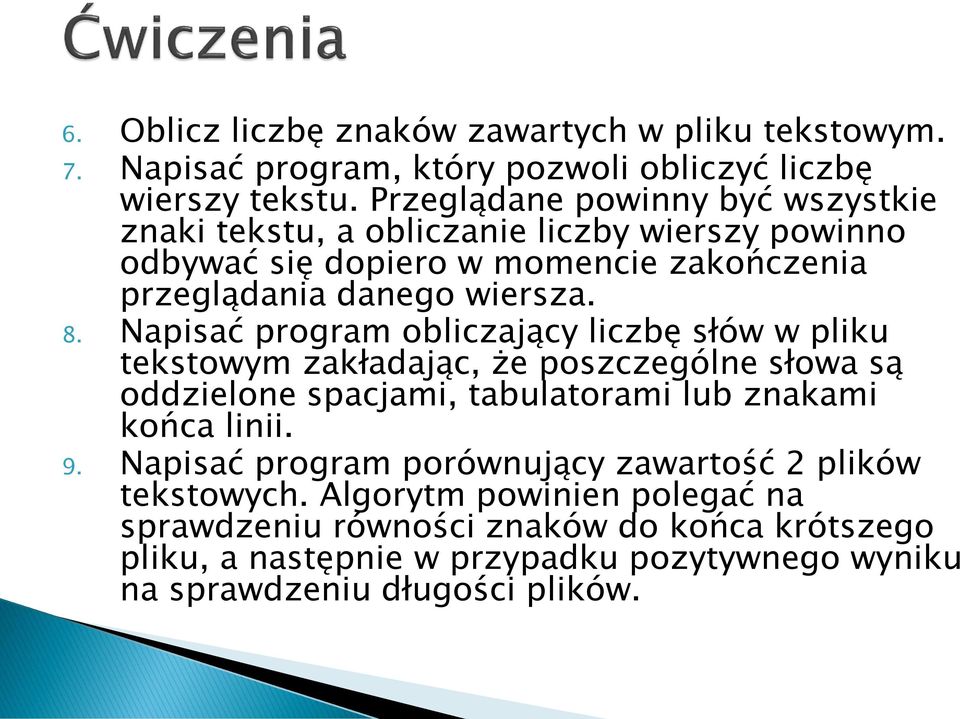 Ćwiczenia

6. Oblicz liczbę znaków zawartych w pliku tekstowym.
7. Napisać program, który pozwoli obliczyć liczbę wierszy tekstu. Przeglądane powinny być wszystkie znaki tekstu, a obliczanie liczby wierszy powinno odbywać się dopiero w momencie zakończenia przeglądania danego wiersza.
8. Napisać program obliczający liczbę słów w pliku tekstowym zakładając, że poszczególne słowa są oddzielone spacjami, tabulatorami lub znakami końca linii.
9. Napisać program porównujący zawartość 2 plików tekstowych. Algorytm powinien polegać na sprawdzeniu równości znaków do końca krótszego pliku, a następnie w przypadku pozytywnego wyniku na sprawdzeniu długości plików.